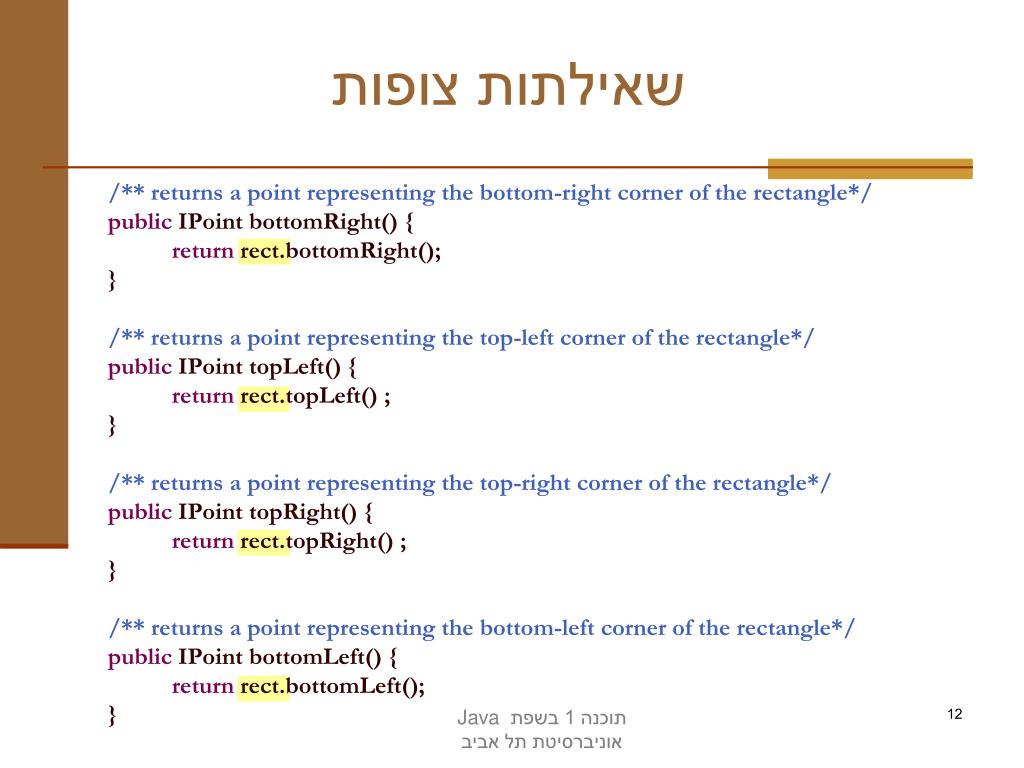 שאילתות צופות

/** returns a point representing the bottom-right corner of the rectangle*/
public IPoint bottomRight() {
    return rect.bottomRight();
}

/** returns a point representing the top-left corner of the rectangle*/
public IPoint topLeft() {
    return rect.topLeft() ;
}

/** returns a point representing the top-right corner of the rectangle*/
public IPoint topRight() {
    return rect.topRight() ;
}

/** returns a point representing the bottom-left corner of the rectangle*/
public IPoint bottomLeft() {
    return rect.bottomLeft();
}

תוכנה 1 בשפת Java
אוניברסיטת תל אביב

12